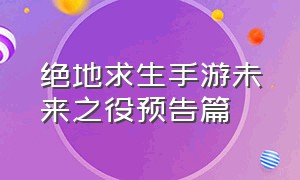 绝地求生手游未来之役预告篇